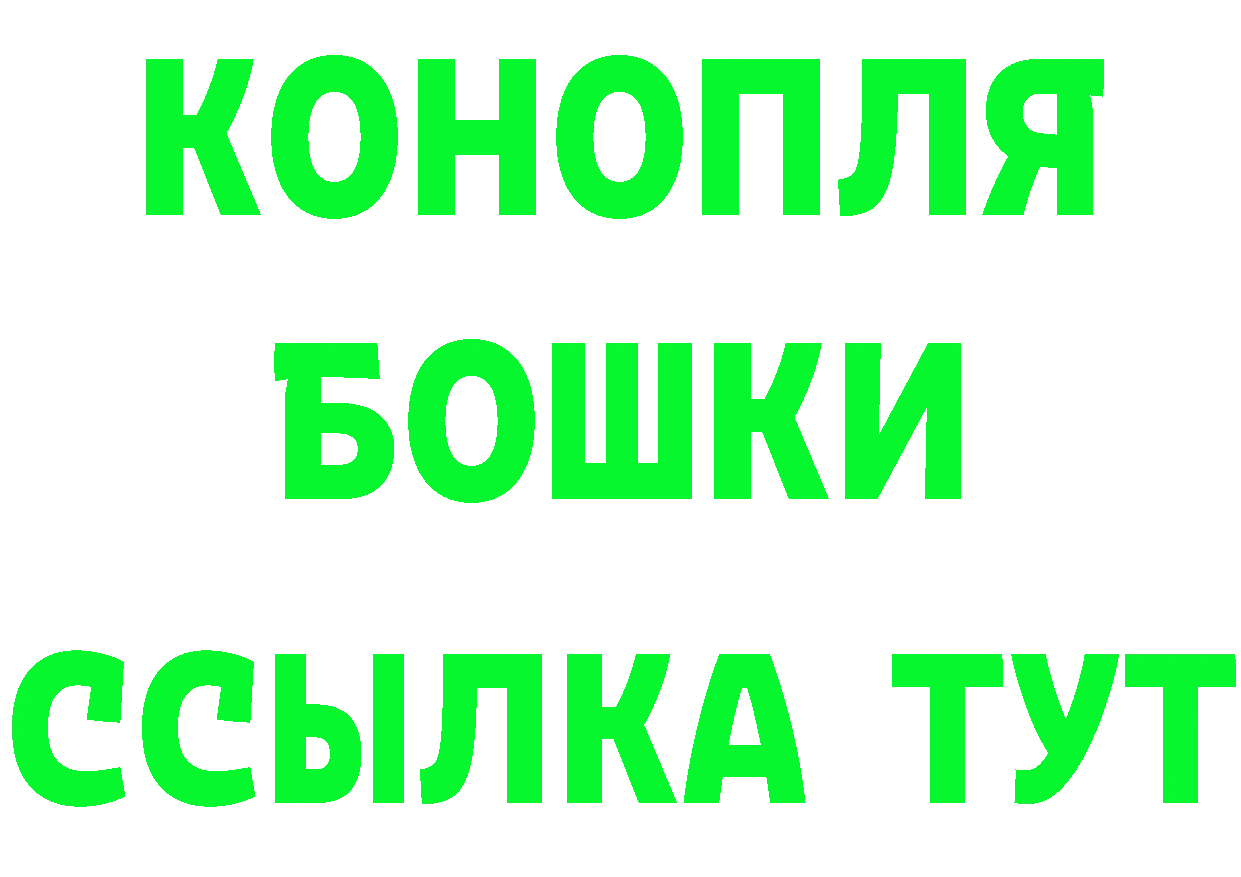 КОНОПЛЯ
БОШКИ
ССЫЛКА ТУТ